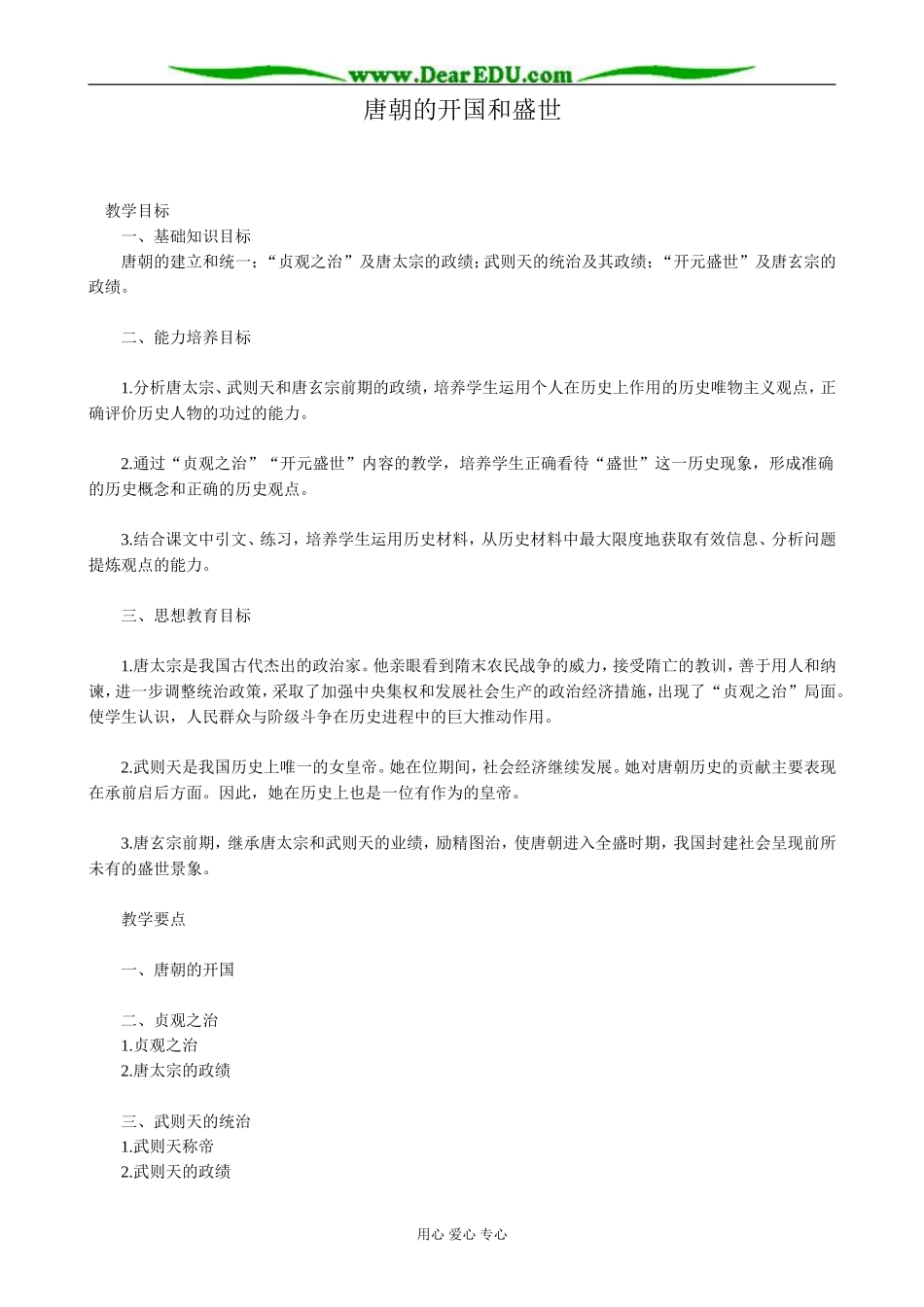 www.DearEDU.com

唐朝的开国和盛世

教学目标

一、基础知识目标

唐朝的建立和统一；“贞观之治”及唐太宗的政绩；武则天的统治及其政绩；“开元盛世”及唐玄宗的政绩。

二、能力培养目标

1.分析唐太宗、武则天和唐玄宗前期的政绩，培养学生运用个人在历史上作用的历史唯物主义观点，正确评价历史人物的功过的能力。

2.通过“贞观之治”“开元盛世”内容的教学，培养学生正确看待“盛世”这一历史现象，形成准确的历史概念和正确的历史观点。

3.结合课文中引文、练习，培养学生运用历史材料，从历史材料中最大限度地获取有效信息、分析问题提炼观点的能力。

三、思想教育目标

1.唐太宗是我国古代杰出的政治家。他亲眼看到隋末农民战争的威力，接受隋亡的教训，善于用人和纳谏，进一步调整统治政策，采取了加强中央集权和发展社会生产的政治经济措施，出现了“贞观之治”局面。使学生认识，人民群众与阶级斗争在历史进程中的巨大推动作用。

2.武则天是我国历史上唯一的女皇帝。她在位期间，社会经济继续发展。她对唐朝历史的贡献主要表现在承前启后方面。因此，她在历史上也是一位有作为的皇帝。

3.唐玄宗前期，继承唐太宗和武则天的业绩，励精图治，使唐朝进入全盛时期，我国封建社会呈现前所未有的盛世景象。

教学要点

一、唐朝的开国

二、贞观之治
1.贞观之治
2.唐太宗的政绩

三、武则天的统治
1.武则天称帝
2.武则天的政绩

用心 爱心 专心